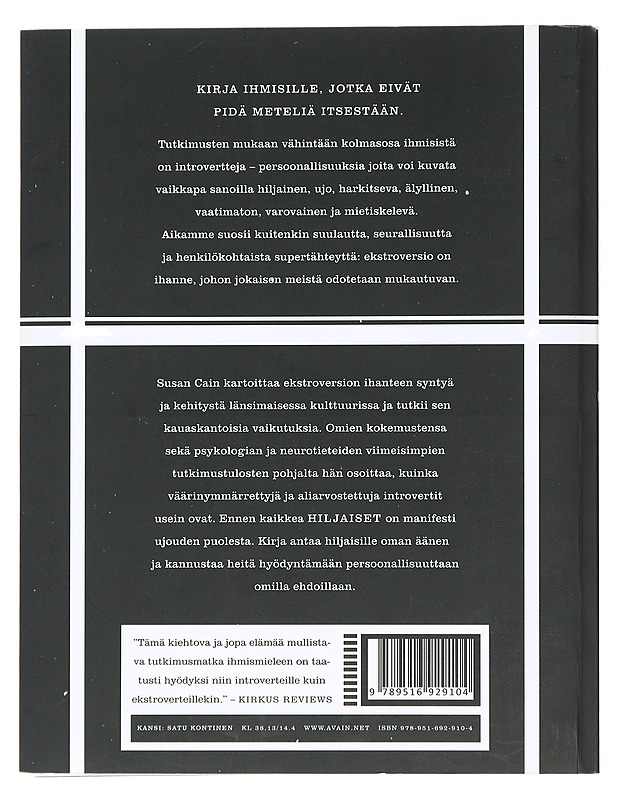 KIRJA IHMISILLE, JOTKA EIVÄT PIDÄ METELIÄ ITSESTÄÄN.

Tutkimusten mukaan vähintään kolmasosa ihmisistä on introvertteja – persoonallisuuksia joita voi kuvata vaikkapa sanoilla hiljainen, ujo, harkitseva, älyllinen, vaatimaton, varovainen ja mietiskelevä. Aikamme suosii kuitenkin suulautta, seurallisuutta ja henkilökohtaista supertähteyttä: ekstroversio on ihanne, johon jokaisen meistä odotetaan mukautuvan.

Susan Cain kartoittaa ekstroversion ihanteen syntyä ja kehitystä länsimaisessa kulttuurissa ja tutkii sen kauaskantoisia vaikutuksia. Omien kokemustensa sekä psykologian ja neurotieteiden viimeisimpien tutkimustulosten pohjalta hän osoittaa, kuinka väärinymmärrettyjä ja aliarvostettuja introvertit usein ovat. Ennen kaikkea HILJAISET on manifesti ujouden puolesta. Kirja antaa hiljaisille oman äänen ja kannustaa heitä hyödyntämään persoonallisuuttaan omilla ehdoillaan.

"Tämä kiehtova ja jopa elämää mullistava tutkimusmatka ihmismieleen on taatusti hyödyksi niin introverteille kuin ekstroverteillekin." – KIRKUS REVIEWS

9 789516 929104

KANSI: SATU KONTINEN KL 38.13/14.4 WWW.AVAIN.NET ISBN 978-951-692-910-4